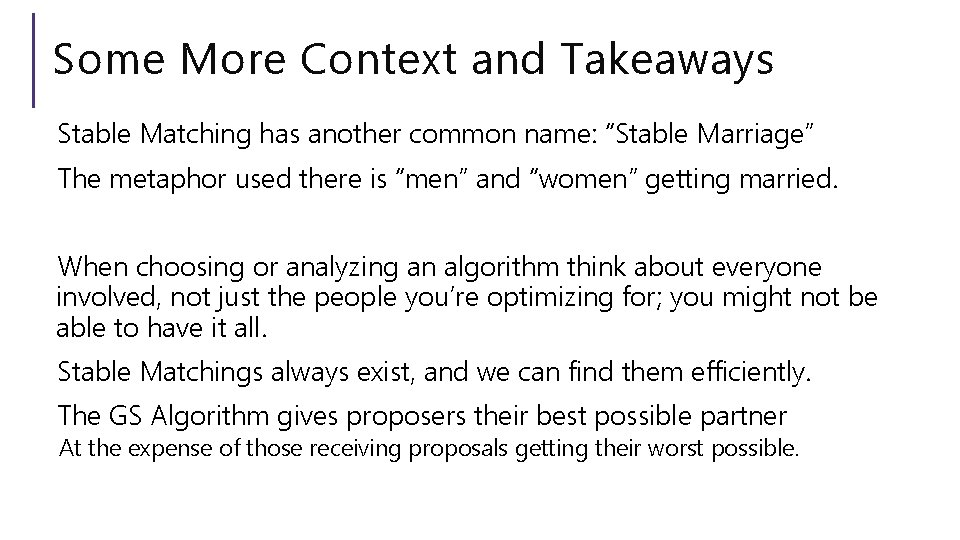 Some More Context and Takeaways

Stable Matching has another common name: "Stable Marriage"

The metaphor used there is "men" and "women" getting married.

When choosing or analyzing an algorithm think about everyone involved, not just the people you're optimizing for; you might not be able to have it all.

Stable Matchings always exist, and we can find them efficiently.

The GS Algorithm gives proposers their best possible partner

At the expense of those receiving proposals getting their worst possible.